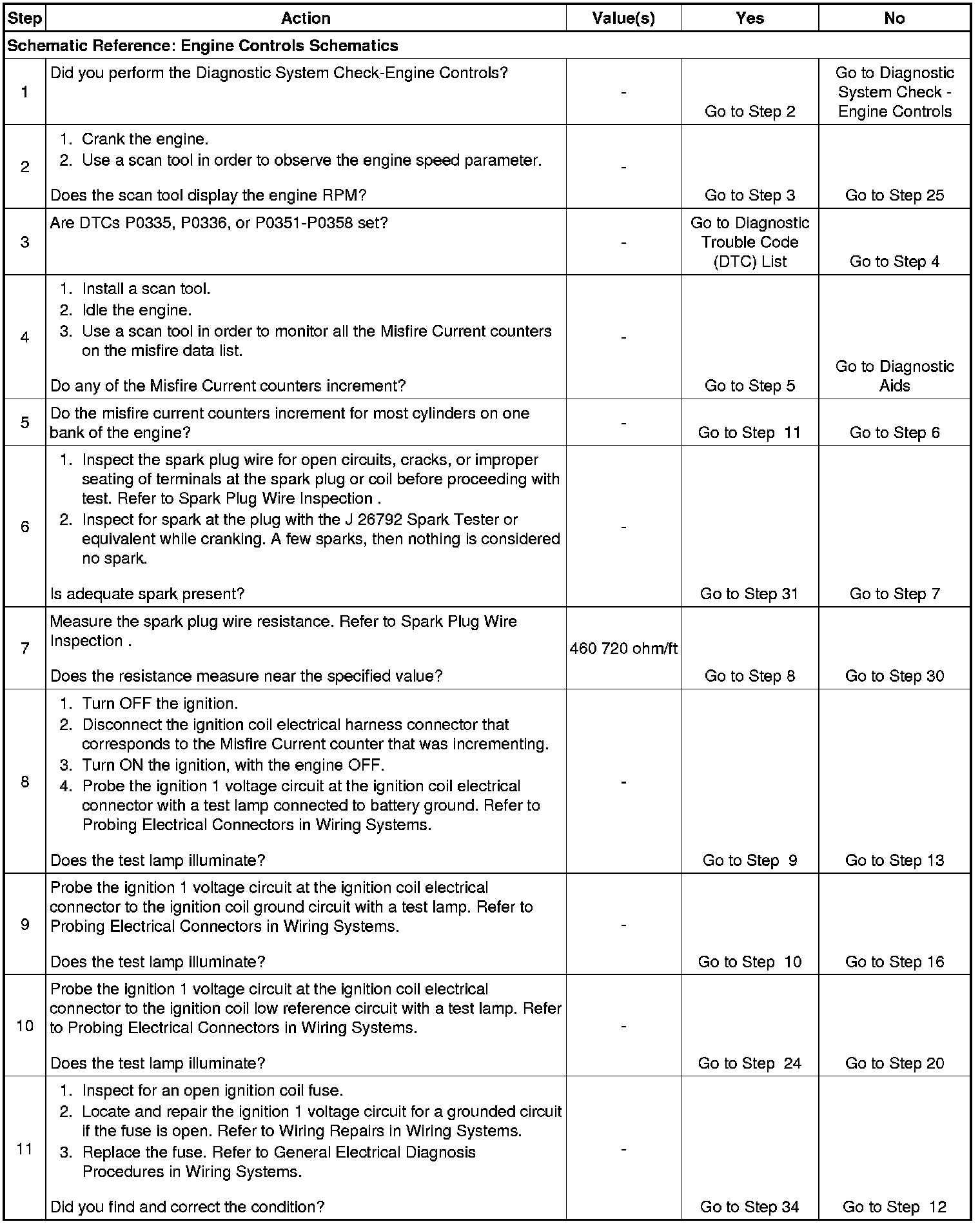 | Step | Action | Value(s) | Yes | No |
|---|---|---|---|---|
| Schematic Reference: Engine Controls Schematics | | | | |
| 1 | Did you perform the Diagnostic System Check-Engine Controls? | - | Go to Step 2 | Go to Diagnostic System Check - Engine Controls |
| 2 | 1. Crank the engine. 2. Use a scan tool in order to observe the engine speed parameter. Does the scan tool display the engine RPM? | - | Go to Step 3 | Go to Step 25 |
| 3 | Are DTCs P0335, P0336, or P0351-P0358 set? | - | Go to Diagnostic Trouble Code (DTC) List | Go to Step 4 |
| 4 | 1. Install a scan tool. 2. Idle the engine. 3. Use a scan tool in order to monitor all the Misfire Current counters on the misfire data list. Do any of the Misfire Current counters increment? | - | Go to Step 5 | Go to Diagnostic Aids |
| 5 | Do the misfire current counters increment for most cylinders on one bank of the engine? | - | Go to Step 11 | Go to Step 6 |
| 6 | 1. Inspect the spark plug wire for open circuits, cracks, or improper seating of terminals at the spark plug or coil before proceeding with test. Refer to Spark Plug Wire Inspection . 2. Inspect for spark at the plug with the J 26792 Spark Tester or equivalent while cranking. A few sparks, then nothing is considered no spark. Is adequate spark present? | - | Go to Step 31 | Go to Step 7 |
| 7 | Measure the spark plug wire resistance. Refer to Spark Plug Wire Inspection . Does the resistance measure near the specified value? | 460 720 ohm/ft | Go to Step 8 | Go to Step 30 |
| 8 | 1. Turn OFF the ignition. 2. Disconnect the ignition coil electrical harness connector that corresponds to the Misfire Current counter that was incrementing. 3. Turn ON the ignition, with the engine OFF. 4. Probe the ignition 1 voltage circuit at the ignition coil electrical connector with a test lamp connected to battery ground. Refer to Probing Electrical Connectors in Wiring Systems. Does the test lamp illuminate? | - | Go to Step 9 | Go to Step 13 |
| 9 | Probe the ignition 1 voltage circuit at the ignition coil electrical connector to the ignition coil ground circuit with a test lamp. Refer to Probing Electrical Connectors in Wiring Systems. Does the test lamp illuminate? | - | Go to Step 10 | Go to Step 16 |
| 10 | Probe the ignition 1 voltage circuit at the ignition coil electrical connector to the ignition coil low reference circuit with a test lamp. Refer to Probing Electrical Connectors in Wiring Systems. Does the test lamp illuminate? | - | Go to Step 24 | Go to Step 20 |
| 11 | 1. Inspect for an open ignition coil fuse. 2. Locate and repair the ignition 1 voltage circuit for a grounded circuit if the fuse is open. Refer to Wiring Repairs in Wiring Systems. 3. Replace the fuse. Refer to General Electrical Diagnosis Procedures in Wiring Systems. Did you find and correct the condition? | - | Go to Step 34 | Go to Step 12 |